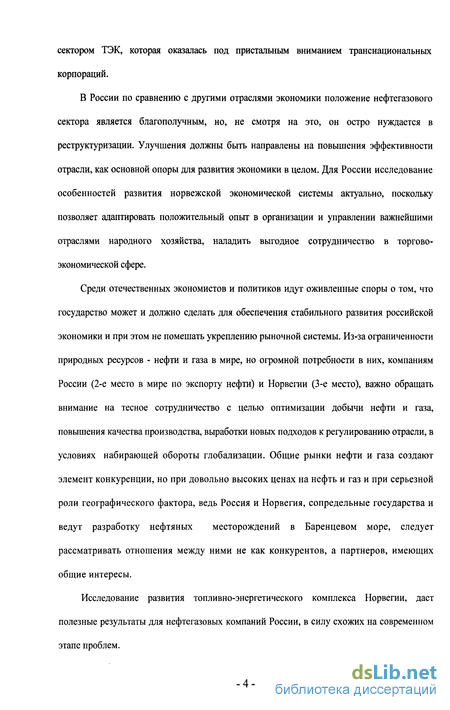 сектором ТЭК, которая оказалась под пристальным вниманием транснациональных корпораций.

В России по сравнению с другими отраслями экономики положение нефтегазового сектора является благополучным, но, не смотря на это, он остро нуждается в реструктуризации. Улучшения должны быть направлены на повышения эффективности отрасли, как основной опоры для развития экономики в целом. Для России исследование особенностей развития норвежской экономической системы актуально, поскольку позволяет адаптировать положительный опыт в организации и управлении важнейшими отраслями народного хозяйства, наладить выгодное сотрудничество в торгово-экономической сфере.

Среди отечественных экономистов и политиков идут оживленные споры о том, что государство может и должно сделать для обеспечения стабильного развития российской экономики и при этом не помешать укреплению рыночной системы. Из-за ограниченности природных ресурсов - нефти и газа в мире, но огромной потребности в них, компаниям России (2-е место в мире по экспорту нефти) и Норвегии (3-е место), важно обращать внимание на тесное сотрудничество с целью оптимизации добычи нефти и газа, повышения качества производства, выработки новых подходов к регулированию отрасли, в условиях набирающей обороты глобализации. Общие рынки нефти и газа создают элемент конкуренции, но при довольно высоких ценах на нефть и газ и при серьезной роли географического фактора, ведь Россия и Норвегия, сопредельные государства и ведут разработку нефтяных месторождений в Баренцевом море, следует рассматривать отношения между ними не как конкурентов, а партнеров, имеющих общие интересы.

Исследование развития топливно-энергетического комплекса Норвегии, даст полезные результаты для нефтегазовых компаний России, в силу схожих на современном этапе проблем.

- 4 -

dsLib.net
библиотека диссертаций